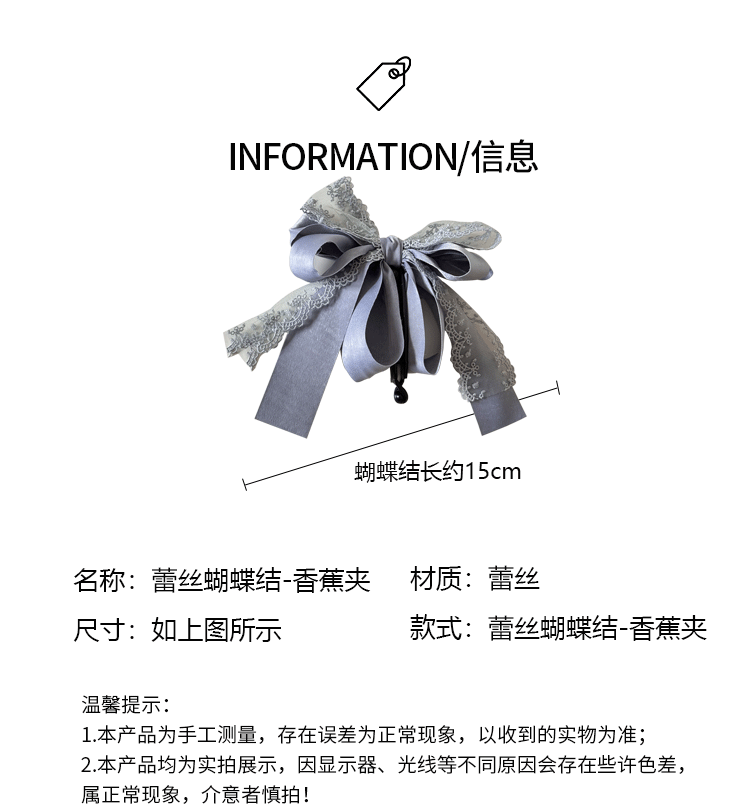 INFORMATION/信息

蝴蝶结长约15cm

名称：蕾丝蝴蝶结-香蕉夹 材质：蕾丝

尺寸：如上图所示 款式：蕾丝蝴蝶结-香蕉夹

温馨提示：
1.本产品为手工测量，存在误差为正常现象，以收到的实物为准；
2.本产品均为实拍展示，因显示器、光线等不同原因会存在些许色差，属正常现象，介意者慎拍！